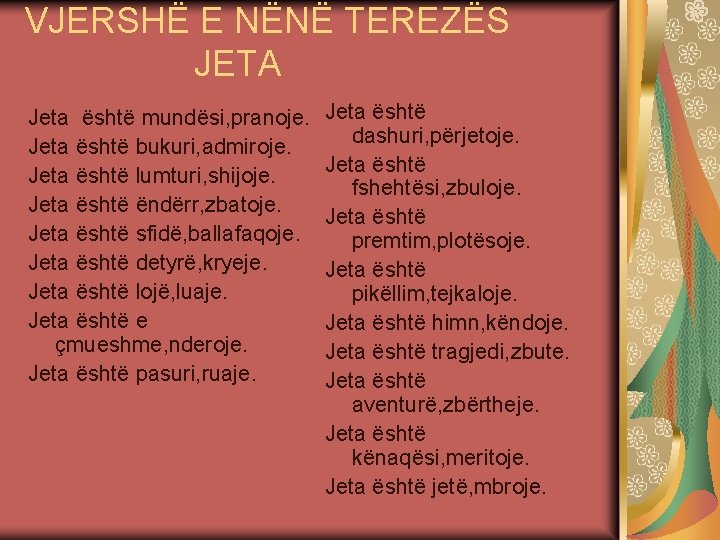 VJERSHË E NËNË TEREZËS
JETA

Jeta është mundësi,pranoje.
Jeta është bukuri,admiroje.
Jeta është lumturi,shijoje.
Jeta është ëndërr,zbatoje.
Jeta është sfidë,ballafaqoje.
Jeta është detyrë,kryeje.
Jeta është lojë,luaje.
Jeta është e çmueshme,nderoje.
Jeta është pasuri,ruaje.

Jeta është dashuri,përjetoje.
Jeta është fshehtësi,zbuloje.
Jeta është premtim,plotësoje.
Jeta është pikëllim,tejkaloje.
Jeta është himn,këndoje.
Jeta është tragjedi,zbute.
Jeta është aventurë,zbërtheje.
Jeta është kënaqësi,meritoje.
Jeta është jetë,mbroje.